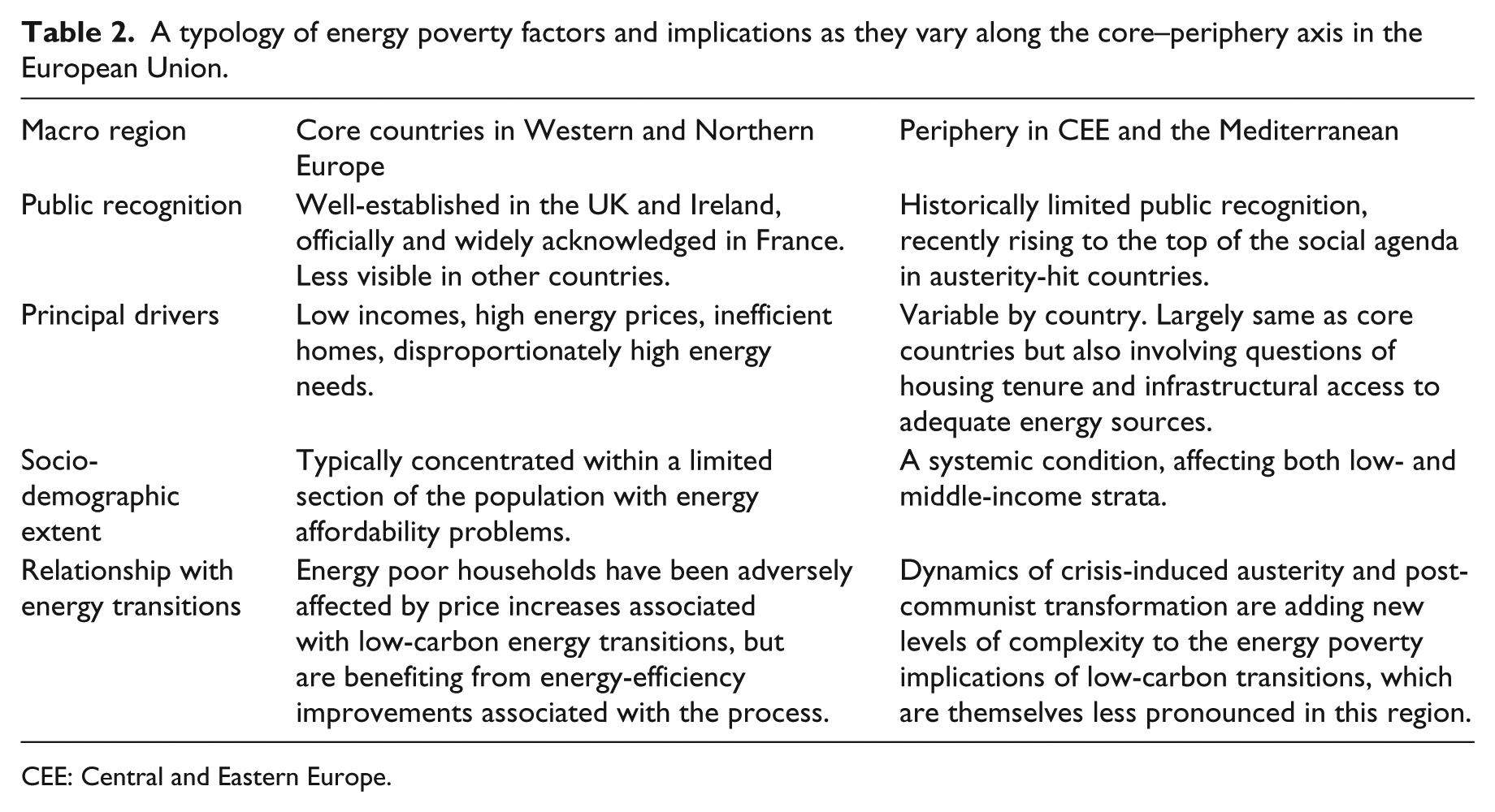 Table 2. A typology of energy poverty factors and implications as they vary along the core–periphery axis in the European Union.

| Macro region | Core countries in Western and Northern Europe | Periphery in CEE and the Mediterranean |
|---|---|---|
| Public recognition | Well-established in the UK and Ireland, officially and widely acknowledged in France. Less visible in other countries. | Historically limited public recognition, recently rising to the top of the social agenda in austerity-hit countries. |
| Principal drivers | Low incomes, high energy prices, inefficient homes, disproportionately high energy needs. | Variable by country. Largely same as core countries but also involving questions of housing tenure and infrastructural access to adequate energy sources. |
| Socio-demographic extent | Typically concentrated within a limited section of the population with energy affordability problems. | A systemic condition, affecting both low- and middle-income strata. |
| Relationship with energy transitions | Energy poor households have been adversely affected by price increases associated with low-carbon energy transitions, but are benefiting from energy-efficiency improvements associated with the process. | Dynamics of crisis-induced austerity and post-communist transformation are adding new levels of complexity to the energy poverty implications of low-carbon transitions, which are themselves less pronounced in this region. |

CEE: Central and Eastern Europe.